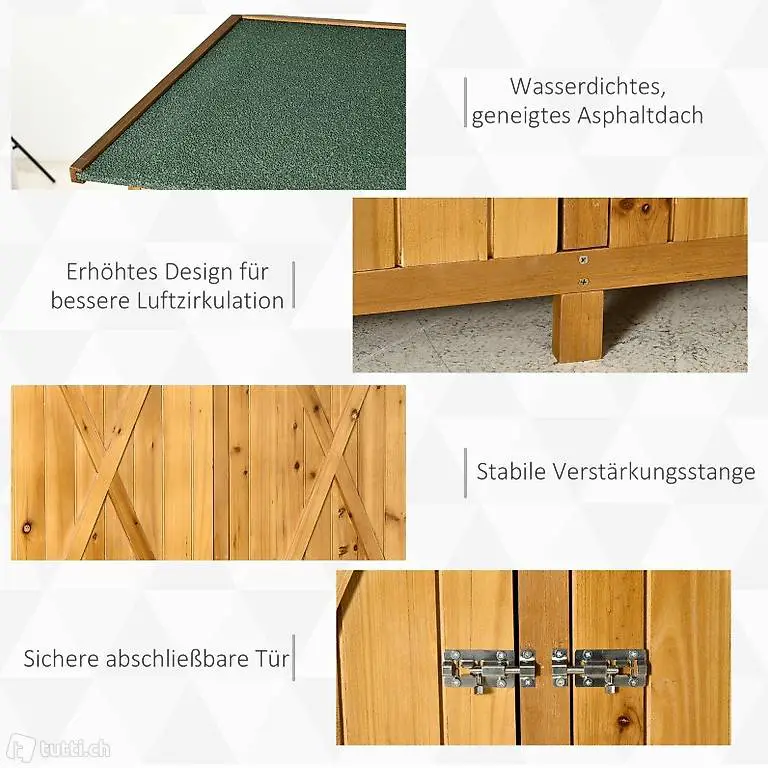 Wasserdichtes,
geneigtes Asphaltdach

Erhöhtes Design für
bessere Luftzirkulation

Stabile Verstärkungsstange

Sichere abschließbare Tür

tutti.ch